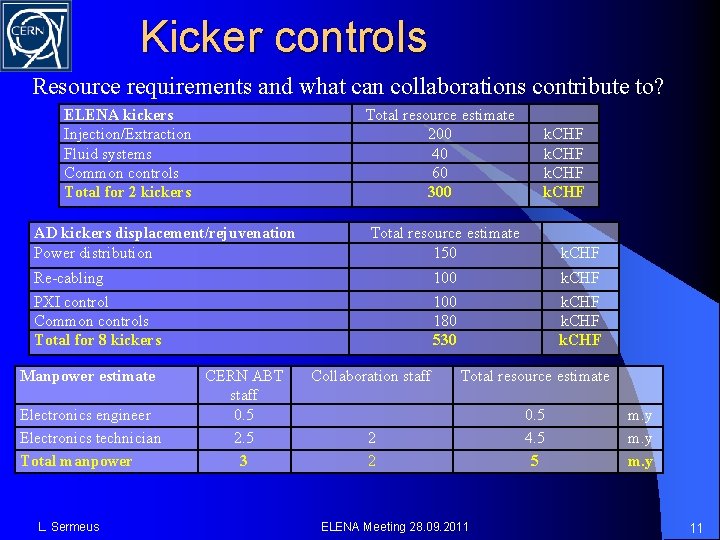 CERN

Kicker controls

Resource requirements and what can collaborations contribute to?

| ELENA kickers | Total resource estimate | |
|---|---|---|
| Injection/Extraction | 200 | kCHF |
| Fluid systems | 40 | kCHF |
| Common controls | 60 | kCHF |
| Total for 2 kickers | 300 | kCHF |

| AD kickers displacement/rejuvenation | Total resource estimate | |
|---|---|---|
| Power distribution | 150 | kCHF |
| Re-cabling | 100 | kCHF |
| PXI control | 100 | kCHF |
| Common controls | 180 | kCHF |
| Total for 8 kickers | 530 | kCHF |

| Manpower estimate | CERN ABT staff | Collaboration staff | Total resource estimate | |
|---|---|---|---|---|
| Electronics engineer | 0.5 | | 0.5 | m.y |
| Electronics technician | 2.5 | 2 | 4.5 | m.y |
| Total manpower | 3 | 2 | 5 | m.y |

L. Sermeus

ELENA Meeting 28.09.2011

11